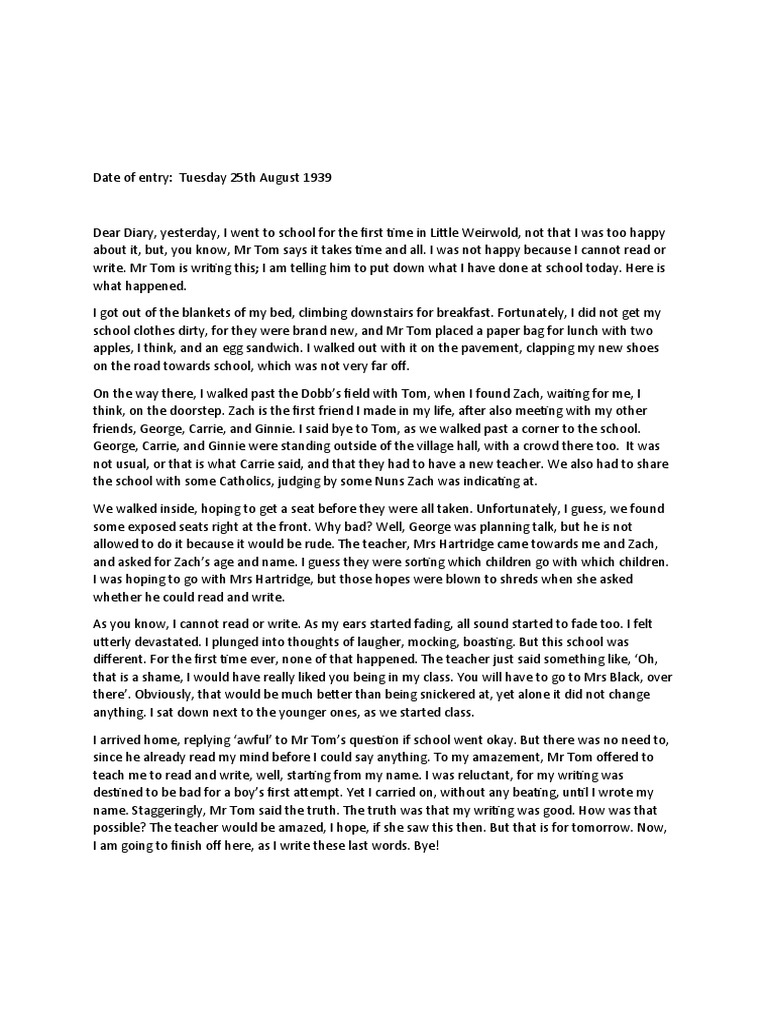 Date of entry: Tuesday 25th August 1939

Dear Diary, yesterday, I went to school for the first time in Little Weirwold, not that I was too happy about it, but, you know, Mr Tom says it takes time and all. I was not happy because I cannot read or write. Mr Tom is writing this; I am telling him to put down what I have done at school today. Here is what happened.

I got out of the blankets of my bed, climbing downstairs for breakfast. Fortunately, I did not get my school clothes dirty, for they were brand new, and Mr Tom placed a paper bag for lunch with two apples, I think, and an egg sandwich. I walked out with it on the pavement, clapping my new shoes on the road towards school, which was not very far off.

On the way there, I walked past the Dobb's field with Tom, when I found Zach, waiting for me, I think, on the doorstep. Zach is the first friend I made in my life, after also meeting with my other friends, George, Carrie, and Ginnie. I said bye to Tom, as we walked past a corner to the school. George, Carrie, and Ginnie were standing outside of the village hall, with a crowd there too. It was not usual, or that is what Carrie said, and that they had to have a new teacher. We also had to share the school with some Catholics, judging by some Nuns Zach was indicating at.

We walked inside, hoping to get a seat before they were all taken. Unfortunately, I guess, we found some exposed seats right at the front. Why bad? Well, George was planning talk, but he is not allowed to do it because it would be rude. The teacher, Mrs Hartridge came towards me and Zach, and asked for Zach's age and name. I guess they were sorting which children go with which children. I was hoping to go with Mrs Hartridge, but those hopes were blown to shreds when she asked whether he could read and write.

As you know, I cannot read or write. As my ears started fading, all sound started to fade too. I felt utterly devastated. I plunged into thoughts of laugher, mocking, boasting. But this school was different. For the first time ever, none of that happened. The teacher just said something like, 'Oh, that is a shame, I would have really liked you being in my class. You will have to go to Mrs Black, over there'. Obviously, that would be much better than being snickered at, yet alone it did not change anything. I sat down next to the younger ones, as we started class.

I arrived home, replying 'awful' to Mr Tom's question if school went okay. But there was no need to, since he already read my mind before I could say anything. To my amazement, Mr Tom offered to teach me to read and write, well, starting from my name. I was reluctant, for my writing was destined to be bad for a boy's first attempt. Yet I carried on, without any beating, until I wrote my name. Staggeringly, Mr Tom said the truth. The truth was that my writing was good. How was that possible? The teacher would be amazed, I hope, if she saw this then. But that is for tomorrow. Now, I am going to finish off here, as I write these last words. Bye!